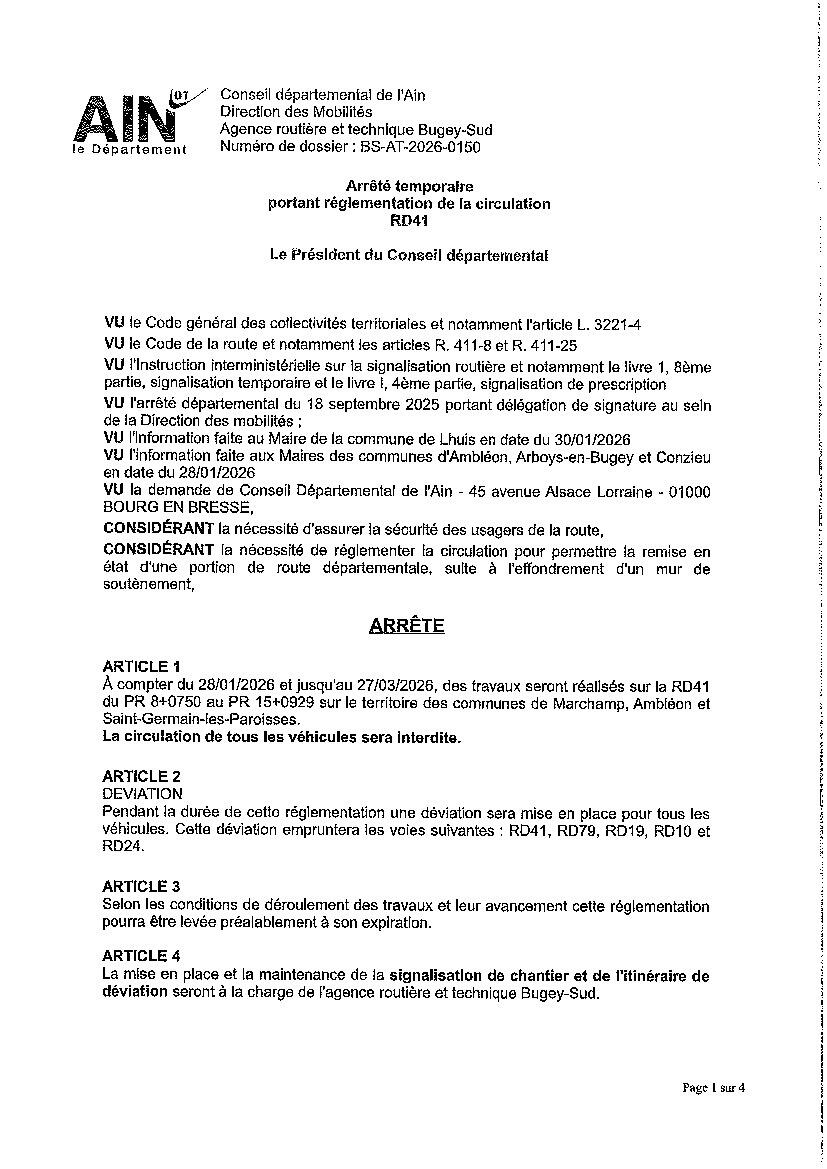 AIN 01
le Département

Conseil départemental de l'Ain
Direction des Mobilités
Agence routière et technique Bugey-Sud
Numéro de dossier : BS-AT-2026-0150

Arrêté temporaire
portant réglementation de la circulation
RD41

Le Président du Conseil départemental

VU le Code général des collectivités territoriales et notamment l'article L. 3221-4
VU le Code de la route et notamment les articles R. 411-8 et R. 411-25
VU l'Instruction interministérielle sur la signalisation routière et notamment le livre 1, 8ème partie, signalisation temporaire et le livre I, 4ème partie, signalisation de prescription
VU l'arrêté départemental du 18 septembre 2025 portant délégation de signature au sein de la Direction des mobilités ;
VU l'information faite au Maire de la commune de Lhuis en date du 30/01/2026
VU l'information faite aux Maires des communes d'Ambléon, Arboys-en-Bugey et Conzieu en date du 28/01/2026
VU la demande de Conseil Départemental de l'Ain - 45 avenue Alsace Lorraine - 01000 BOURG EN BRESSE,
CONSIDÉRANT la nécessité d'assurer la sécurité des usagers de la route,
CONSIDÉRANT la nécessité de réglementer la circulation pour permettre la remise en état d'une portion de route départementale, suite à l'effondrement d'un mur de soutènement,

ARRÊTE

ARTICLE 1
À compter du 28/01/2026 et jusqu'au 27/03/2026, des travaux seront réalisés sur la RD41 du PR 8+0750 au PR 15+0929 sur le territoire des communes de Marchamp, Ambléon et Saint-Germain-les-Paroisses.
La circulation de tous les véhicules sera interdite.

ARTICLE 2
DEVIATION
Pendant la durée de cette réglementation une déviation sera mise en place pour tous les véhicules. Cette déviation empruntera les voies suivantes : RD41, RD79, RD19, RD10 et RD24.

ARTICLE 3
Selon les conditions de déroulement des travaux et leur avancement cette réglementation pourra être levée préalablement à son expiration.

ARTICLE 4
La mise en place et la maintenance de la signalisation de chantier et de l'itinéraire de déviation seront à la charge de l'agence routière et technique Bugey-Sud.

Page 1 sur 4